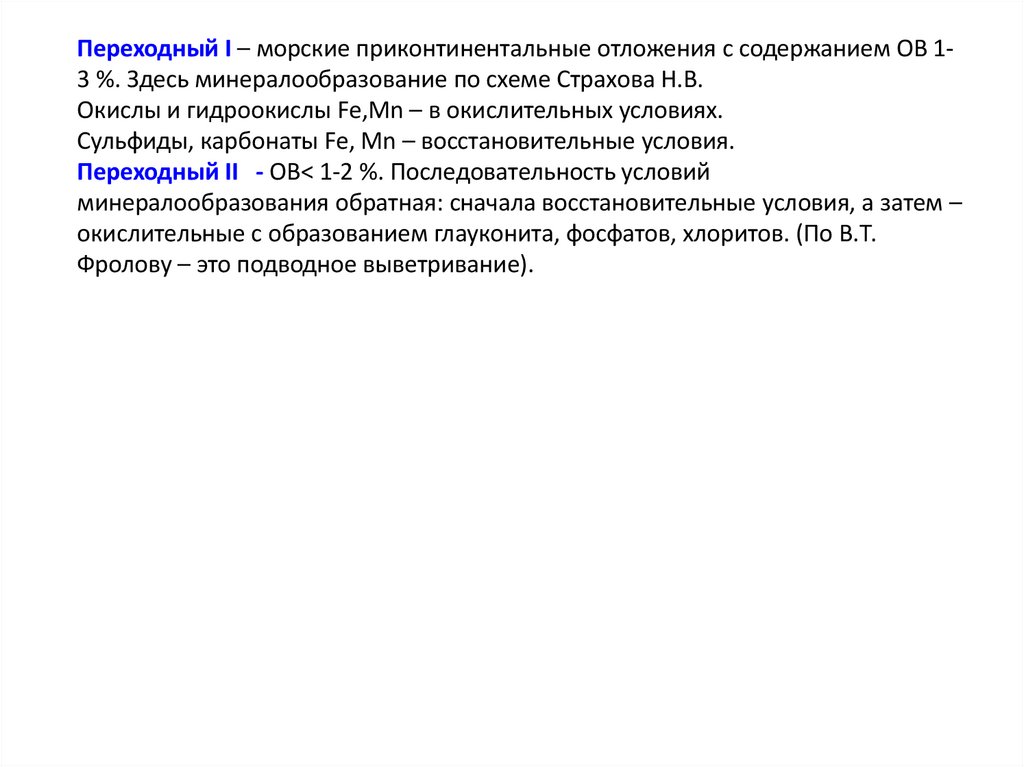 Переходный I – морские приконтинентальные отложения с содержанием ОВ 1-3 %. Здесь минералообразование по схеме Страхова Н.В.
Окислы и гидроокислы Fe,Mn – в окислительных условиях.
Сульфиды, карбонаты Fe, Mn – восстановительные условия.
Переходный II - ОВ< 1-2 %. Последовательность условий минералообразования обратная: сначала восстановительные условия, а затем – окислительные с образованием глауконита, фосфатов, хлоритов. (По В.Т. Фролову – это подводное выветривание).